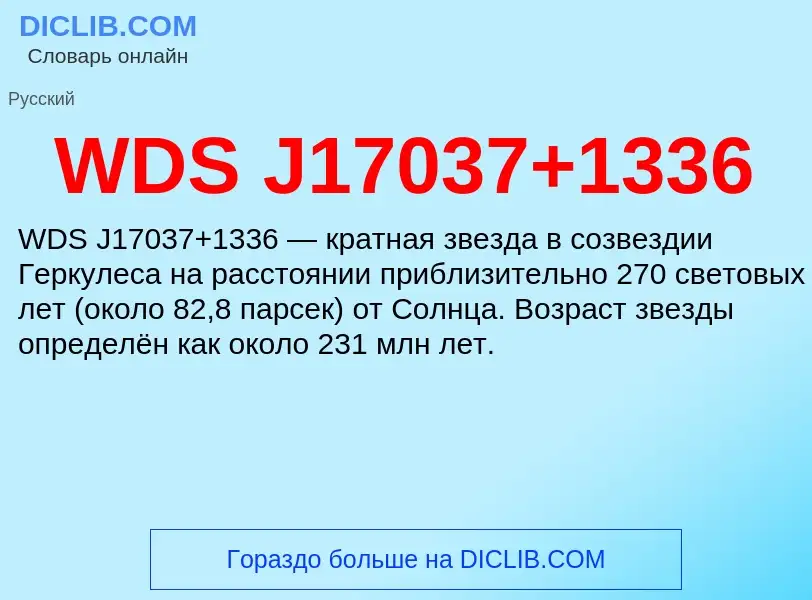 DICLIB.COM
Словарь онлайн

Русский

WDS J17037+1336

WDS J17037+1336 — кратная звезда в созвездии Геркулеса на расстоянии приблизительно 270 световых лет (около 82,8 парсек) от Солнца. Возраст звезды определён как около 231 млн лет.

Гораздо больше на DICLIB.COM